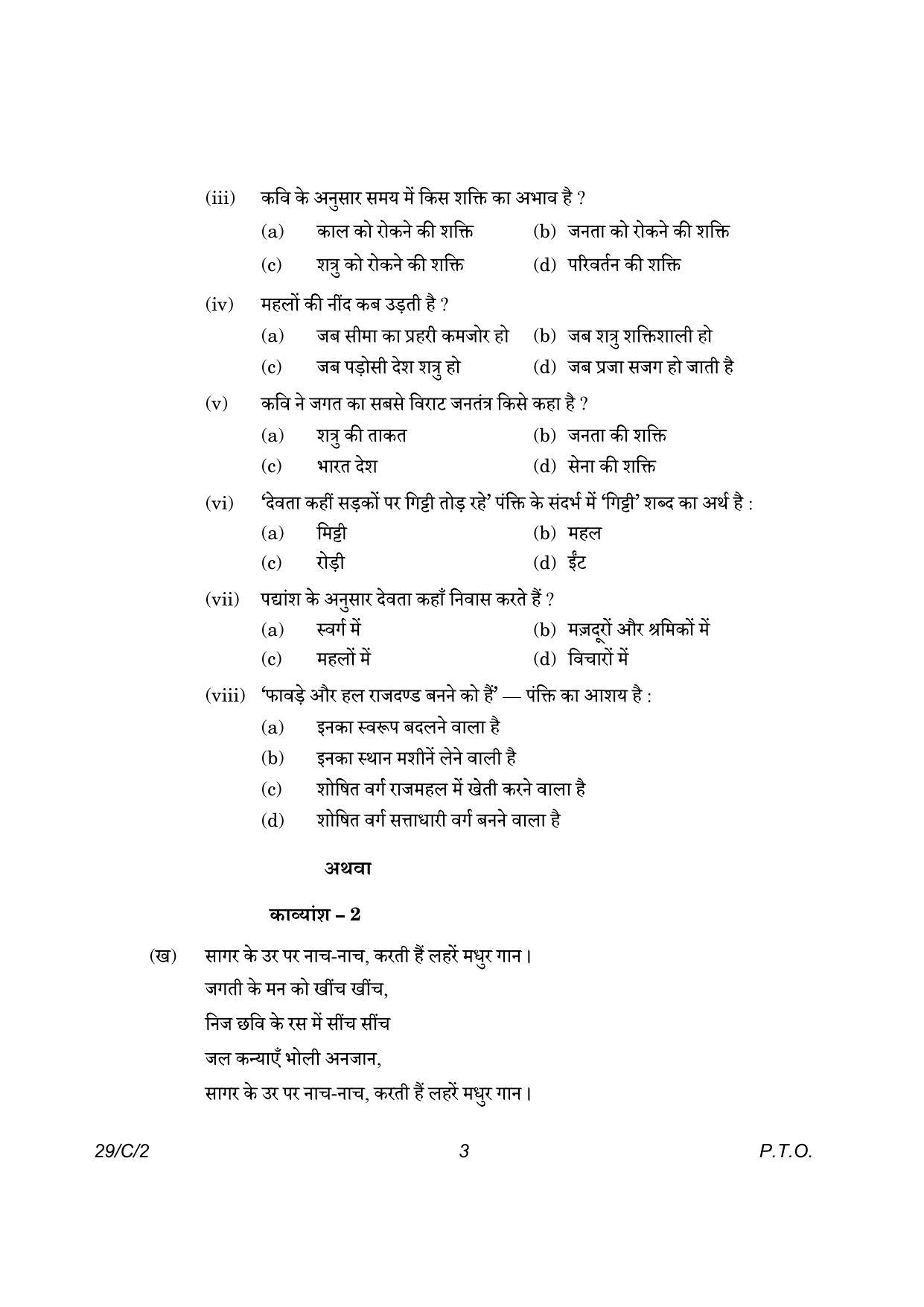 (iii) कवि के अनुसार समय में किस शक्ति का अभाव है ?

(a) काल को रोकने की शक्ति (b) जनता को रोकने की शक्ति

(c) शत्रु को रोकने की शक्ति (d) परिवर्तन की शक्ति

(iv) महलों की नींद कब उड़ती है ?

(a) जब सीमा का प्रहरी कमजोर हो (b) जब शत्रु शक्तिशाली हो

(c) जब पड़ोसी देश शत्रु हो (d) जब प्रजा सजग हो जाती है

(v) कवि ने जगत का सबसे विराट जनतंत्र किसे कहा है ?

(a) शत्रु की ताकत (b) जनता की शक्ति

(c) भारत देश (d) सेना की शक्ति

(vi) 'देवता कहीं सड़कों पर गिट्टी तोड़ रहे' पंक्ति के संदर्भ में 'गिट्टी' शब्द का अर्थ है :

(a) मिट्टी (b) महल

(c) रोड़ी (d) ईंट

(vii) पद्यांश के अनुसार देवता कहाँ निवास करते हैं ?

(a) स्वर्ग में (b) मज़दूरों और श्रमिकों में

(c) महलों में (d) विचारों में

(viii) 'फावड़े और हल राजदण्ड बनने को हैं' — पंक्ति का आशय है :

(a) इनका स्वरूप बदलने वाला है

(b) इनका स्थान मशीनें लेने वाली है

(c) शोषित वर्ग राजमहल में खेती करने वाला है

(d) शोषित वर्ग सत्ताधारी वर्ग बनने वाला है

अथवा

काव्यांश – 2

(ख) सागर के उर पर नाच-नाच, करती हैं लहरें मधुर गान।
जगती के मन को खींच खींच,
निज छवि के रस में सींच सींच
जल कन्याएँ भोली अनजान,
सागर के उर पर नाच-नाच, करती हैं लहरें मधुर गान।

29/C/2 3 P.T.O.